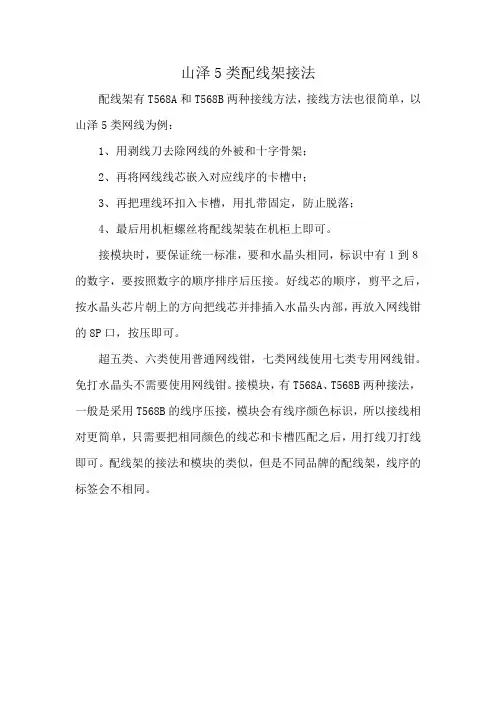 山泽 5 类配线架接法

配线架有 T568A 和 T568B 两种接线方法，接线方法也很简单，以山泽 5 类网线为例：

1、用剥线刀去除网线的外被和十字骨架；

2、再将网线线芯嵌入对应线序的卡槽中；

3、再把理线环扣入卡槽，用扎带固定，防止脱落；

4、最后用机柜螺丝将配线架装在机柜上即可。

接模块时，要保证统一标准，要和水晶头相同，标识中有 1 到 8 的数字，要按照数字的顺序排序后压接。好线芯的顺序，剪平之后，按水晶头芯片朝上的方向把线芯并排插入水晶头内部，再放入网线钳的 8P 口，按压即可。

超五类、六类使用普通网线钳，七类网线使用七类专用网线钳。免打水晶头不需要使用网线钳。接模块，有 T568A、T568B 两种接法，一般是采用 T568B 的线序压接，模块会有线序颜色标识，所以接线相对更简单，只需要把相同颜色的线芯和卡槽匹配之后，用打线刀打线即可。配线架的接法和模块的类似，但是不同品牌的配线架，线序的标签会不相同。